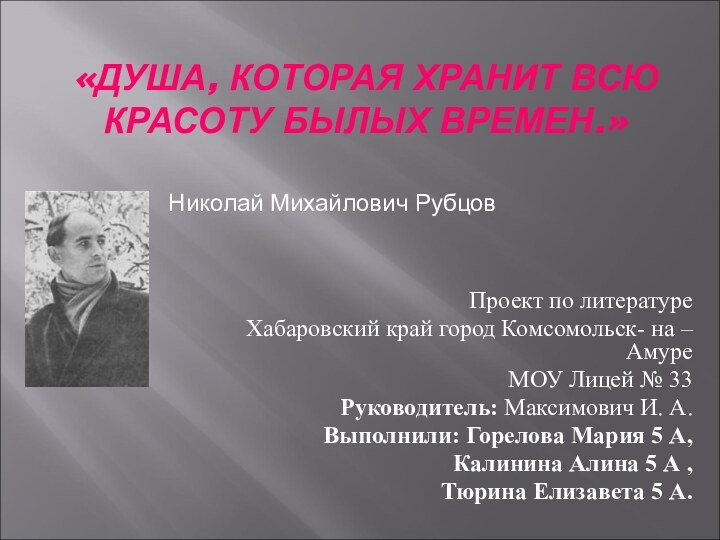 «ДУША, КОТОРАЯ ХРАНИТ ВСЮ КРАСОТУ БЫЛЫХ ВРЕМЕН.»

Николай Михайлович Рубцов

Проект по литературе
Хабаровский край город Комсомольск- на – Амуре
МОУ Лицей № 33
Руководитель: Максимович И. А.
Выполнили: Горелова Мария 5 А,
Калинина Алина 5 А ,
Тюрина Елизавета 5 А.